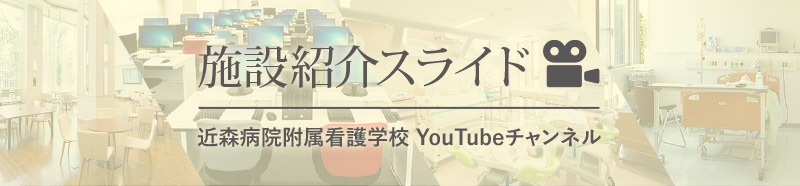 施設紹介スライド

近森病院附属看護学校 YouTubeチャンネル